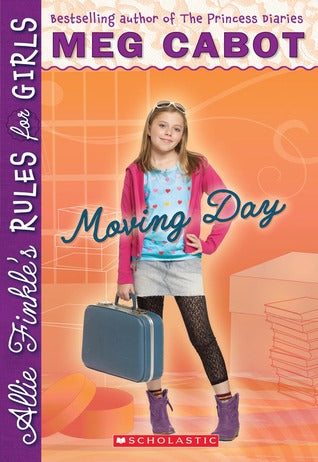 Allie Finkle's RULES for GIRLS

Bestselling author of The Princess Diaries
MEG CABOT

Moving Day

SCHOLASTIC